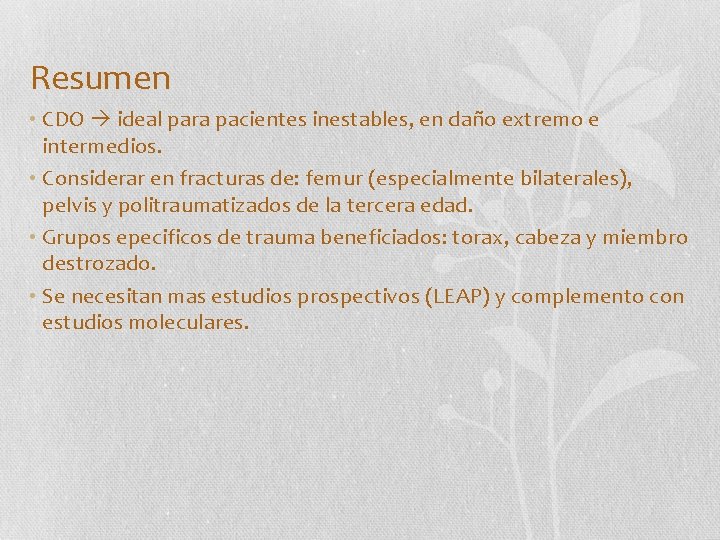 Resumen

• CDO → ideal para pacientes inestables, en daño extremo e intermedios.
• Considerar en fracturas de: femur (especialmente bilaterales), pelvis y politraumatizados de la tercera edad.
• Grupos epecificos de trauma beneficiados: torax, cabeza y miembro destrozado.
• Se necesitan mas estudios prospectivos (LEAP) y complemento con estudios moleculares.